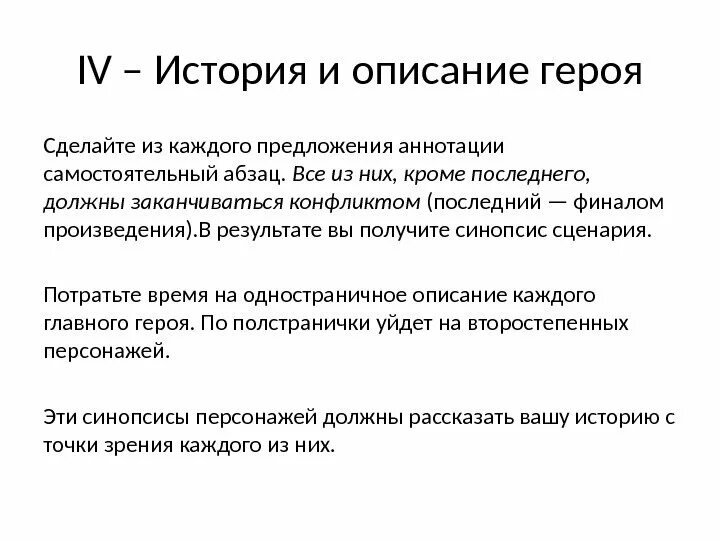 IV – История и описание героя

Сделайте из каждого предложения аннотации самостоятельный абзац. Все из них, кроме последнего, должны заканчиваться конфликтом (последний — финалом произведения).В результате вы получите синопсис сценария.

Потратьте время на одностраничное описание каждого главного героя. По полстранички уйдет на второстепенных персонажей.

Эти синопсисы персонажей должны рассказать вашу историю с точки зрения каждого из них.